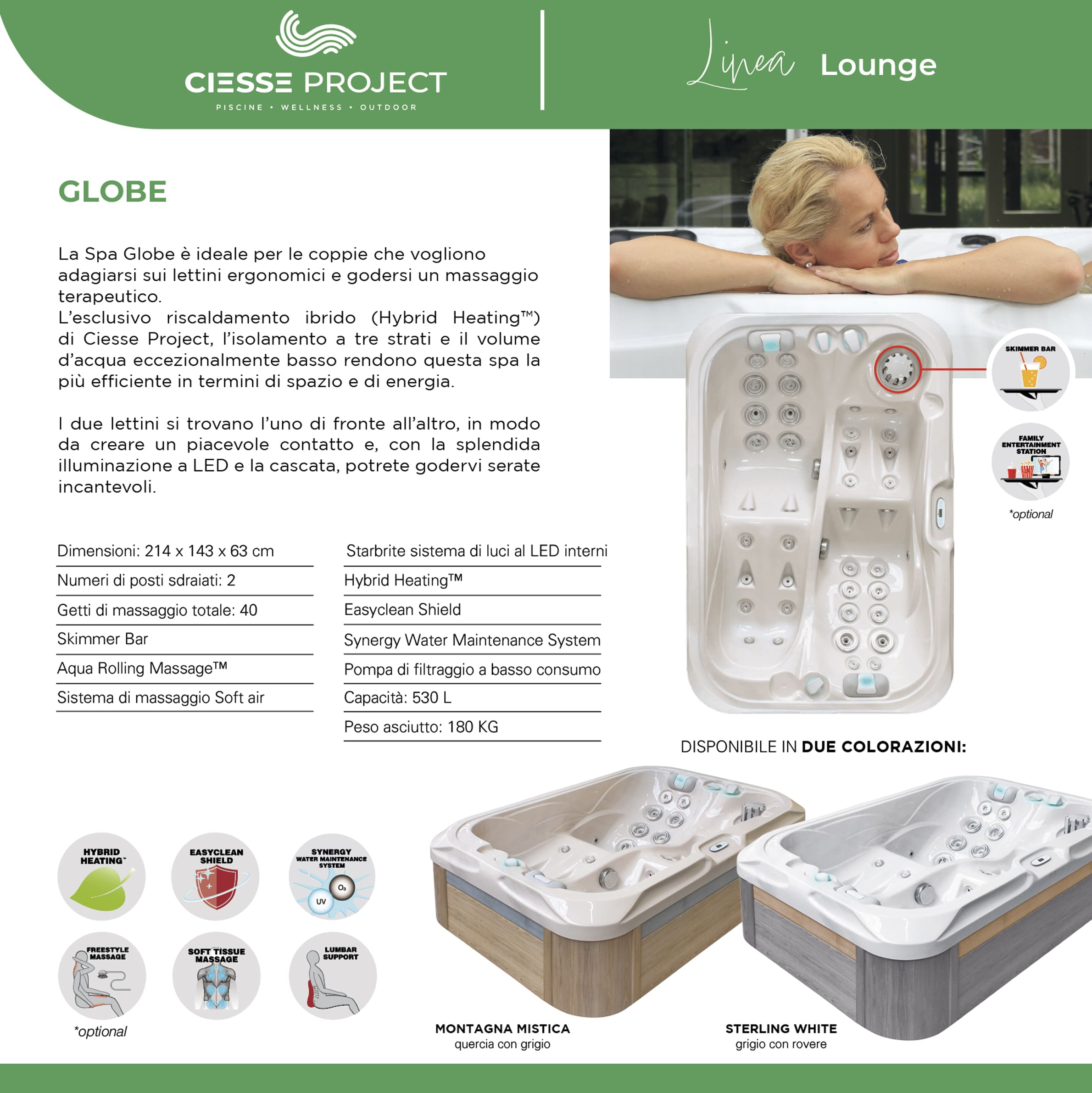 CIESSE PROJECT
PISCINE • WELLNESS • OUTDOOR

Linea Lounge

GLOBE

La Spa Globe è ideale per le coppie che vogliono adagiarsi sui lettini ergonomici e godersi un massaggio terapeutico.
L'esclusivo riscaldamento ibrido (Hybrid Heating™) di Ciesse Project, l'isolamento a tre strati e il volume d'acqua eccezionalmente basso rendono questa spa la più efficiente in termini di spazio e di energia.

I due lettini si trovano l'uno di fronte all'altro, in modo da creare un piacevole contatto e, con la splendida illuminazione a LED e la cascata, potrete godervi serate incantevoli.

Dimensioni: 214 x 143 x 63 cm
Numeri di posti sdraiati: 2
Getti di massaggio totale: 40
Skimmer Bar
Aqua Rolling Massage™
Sistema di massaggio Soft air

Starbrite sistema di luci al LED interni
Hybrid Heating™
Easyclean Shield
Synergy Water Maintenance System
Pompa di filtraggio a basso consumo
Capacità: 530 L
Peso asciutto: 180 KG

SKIMMER BAR

FAMILY ENTERTAINMENT STATION

*optional

DISPONIBILE IN DUE COLORAZIONI:

HYBRID HEATING™

EASYCLEAN SHIELD

SYNERGY WATER MAINTENANCE SYSTEM
$O_3$
UV

FREESTYLE MASSAGE

SOFT TISSUE MASSAGE

LUMBAR SUPPORT

*optional

MONTAGNA MISTICA
quercia con grigio

STERLING WHITE
grigio con rovere